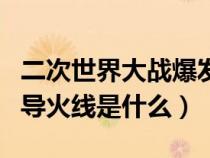 二次世界大战爆发
导火线是什么）